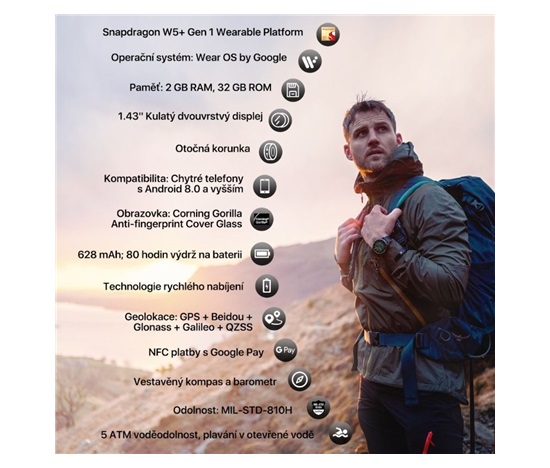 Snapdragon W5+ Gen 1 Wearable Platform

Operační systém: Wear OS by Google

Paměť: 2 GB RAM, 32 GB ROM

1.43'' Kulatý dvouvrstvý displej

Otočná korunka

Kompatibilita: Chytré telefony s Android 8.0 a vyšším

Obrazovka: Corning Gorilla Anti-fingerprint Cover Glass

628 mAh; 80 hodin výdrž na baterii

Technologie rychlého nabíjení

Geolokace: GPS + Beidou + Glonass + Galileo + QZSS

NFC platby s Google Pay

G Pay

Vestavěný kompas a barometr

Odolnost: MIL-STD-810H

5 ATM voděodolnost, plavání v otevřené vodě